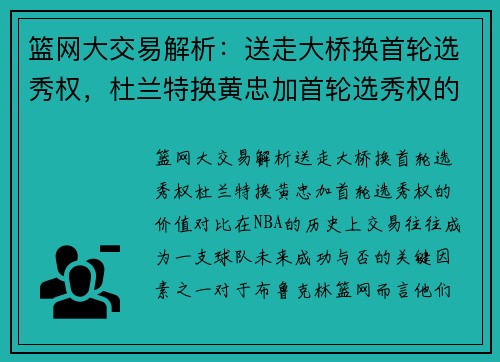 篮网大交易解析：送走大桥换首轮选秀权，杜兰特换黄忠加首轮选秀权的

篮网大交易解析送走大桥换首轮选秀权杜兰特换黄忠加首轮选秀权的价值对比在NBA的历史上交易往往成为一支球队未来成功与否的关键因素之一对于布鲁克林篮网而言他们